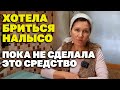 ХОТЕЛА БРИТЬСЯ НАЛЫСО

ПОКА НЕ СДЕЛАЛА ЭТО СРЕДСТВО